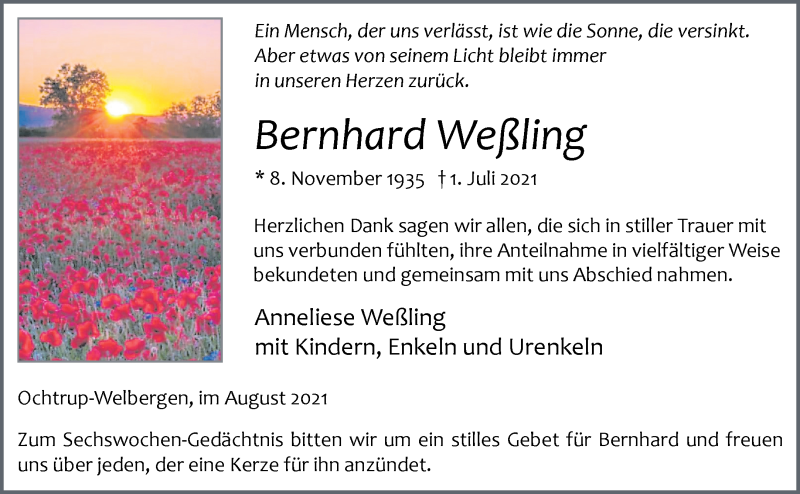 Ein Mensch, der uns verlässt, ist wie die Sonne, die versinkt.
Aber etwas von seinem Licht bleibt immer
in unseren Herzen zurück.

Bernhard Weßling

* 8. November 1935 † 1. Juli 2021

Herzlichen Dank sagen wir allen, die sich in stiller Trauer mit uns verbunden fühlten, ihre Anteilnahme in vielfältiger Weise bekundeten und gemeinsam mit uns Abschied nahmen.

Anneliese Weßling
mit Kindern, Enkeln und Urenkeln

Ochtrup-Welbergen, im August 2021

Zum Sechswochen-Gedächtnis bitten wir um ein stilles Gebet für Bernhard und freuen uns über jeden, der eine Kerze für ihn anzündet.